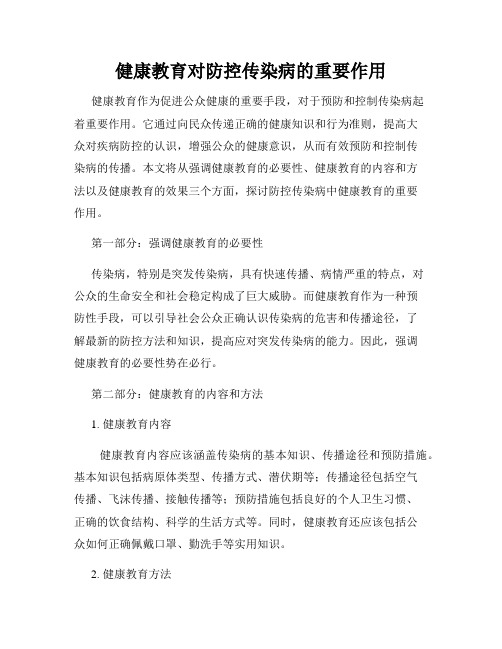 健康教育对防控传染病的重要作用

健康教育作为促进公众健康的重要手段，对于预防和控制传染病起着重要作用。它通过向民众传递正确的健康知识和行为准则，提高大众对疾病防控的认识，增强公众的健康意识，从而有效预防和控制传染病的传播。本文将从强调健康教育的必要性、健康教育的内容和方法以及健康教育的效果三个方面，探讨防控传染病中健康教育的重要作用。

第一部分：强调健康教育的必要性

传染病，特别是突发传染病，具有快速传播、病情严重的特点，对公众的生命安全和社会稳定构成了巨大威胁。而健康教育作为一种预防性手段，可以引导社会公众正确认识传染病的危害和传播途径，了解最新的防控方法和知识，提高应对突发传染病的能力。因此，强调健康教育的必要性势在必行。

第二部分：健康教育的内容和方法

1. 健康教育内容

健康教育内容应该涵盖传染病的基本知识、传播途径和预防措施。基本知识包括病原体类型、传播方式、潜伏期等；传播途径包括空气传播、飞沫传播、接触传播等；预防措施包括良好的个人卫生习惯、正确的饮食结构、科学的生活方式等。同时，健康教育还应该包括公众如何正确佩戴口罩、勤洗手等实用知识。

2. 健康教育方法